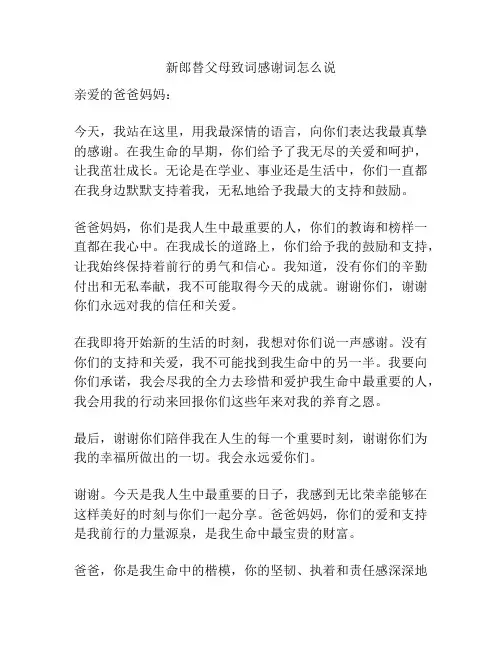 新郎替父母致词感谢词怎么说

亲爱的爸爸妈妈：

今天，我站在这里，用我最深情的语言，向你们表达我最真挚的感谢。在我生命的早期，你们给予了我无尽的关爱和呵护，让我茁壮成长。无论是在学业、事业还是生活中，你们一直都在我身边默默支持着我，无私地给予我最大的支持和鼓励。

爸爸妈妈，你们是我人生中最重要的人，你们的教诲和榜样一直都在我心中。在我成长的道路上，你们给予我的鼓励和支持，让我始终保持着前行的勇气和信心。我知道，没有你们的辛勤付出和无私奉献，我不可能取得今天的成就。谢谢你们，谢谢你们永远对我的信任和关爱。

在我即将开始新的生活的时刻，我想对你们说一声感谢。没有你们的支持和关爱，我不可能找到我生命中的另一半。我要向你们承诺，我会尽我的全力去珍惜和爱护我生命中最重要的人，我会用我的行动来回报你们这些年来对我的养育之恩。

最后，谢谢你们陪伴我在人生的每一个重要时刻，谢谢你们为我的幸福所做出的一切。我会永远爱你们。

谢谢。今天是我人生中最重要的日子，我感到无比荣幸能够在这样美好的时刻与你们一起分享。爸爸妈妈，你们的爱和支持是我前行的力量源泉，是我生命中最宝贵的财富。

爸爸，你是我生命中的楷模，你的坚韧、执着和责任感深深地